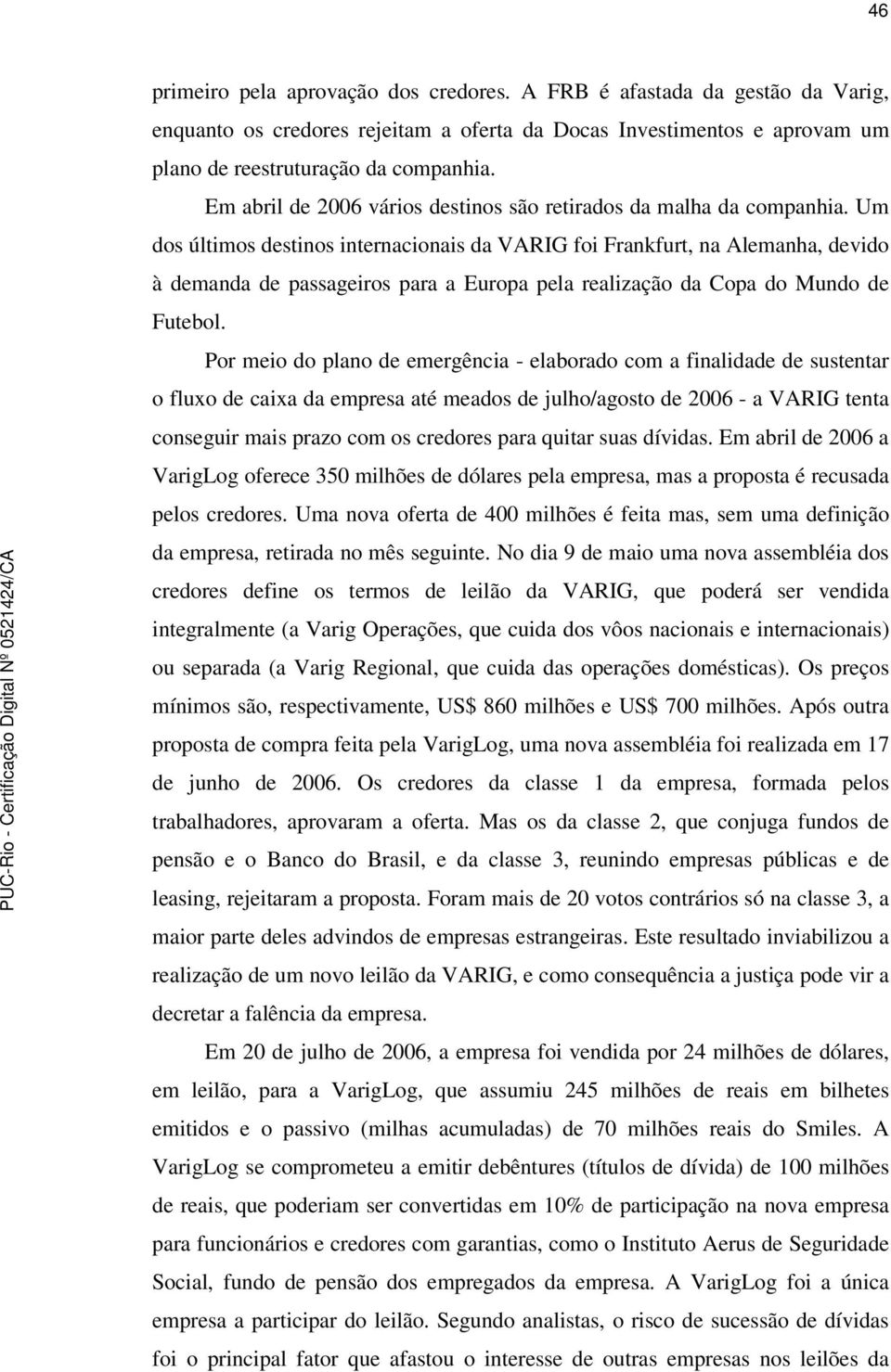 46

primeiro pela aprovação dos credores. A FRB é afastada da gestão da Varig, enquanto os credores rejeitam a oferta da Docas Investimentos e aprovam um plano de reestruturação da companhia.

Em abril de 2006 vários destinos são retirados da malha da companhia. Um dos últimos destinos internacionais da VARIG foi Frankfurt, na Alemanha, devido à demanda de passageiros para a Europa pela realização da Copa do Mundo de Futebol.

Por meio do plano de emergência - elaborado com a finalidade de sustentar o fluxo de caixa da empresa até meados de julho/agosto de 2006 - a VARIG tenta conseguir mais prazo com os credores para quitar suas dívidas. Em abril de 2006 a VarigLog oferece 350 milhões de dólares pela empresa, mas a proposta é recusada pelos credores. Uma nova oferta de 400 milhões é feita mas, sem uma definição da empresa, retirada no mês seguinte. No dia 9 de maio uma nova assembléia dos credores define os termos de leilão da VARIG, que poderá ser vendida integralmente (a Varig Operações, que cuida dos vôos nacionais e internacionais) ou separada (a Varig Regional, que cuida das operações domésticas). Os preços mínimos são, respectivamente, US$ 860 milhões e US$ 700 milhões. Após outra proposta de compra feita pela VarigLog, uma nova assembléia foi realizada em 17 de junho de 2006. Os credores da classe 1 da empresa, formada pelos trabalhadores, aprovaram a oferta. Mas os da classe 2, que conjuga fundos de pensão e o Banco do Brasil, e da classe 3, reunindo empresas públicas e de leasing, rejeitaram a proposta. Foram mais de 20 votos contrários só na classe 3, a maior parte deles advindos de empresas estrangeiras. Este resultado inviabilizou a realização de um novo leilão da VARIG, e como consequência a justiça pode vir a decretar a falência da empresa.

Em 20 de julho de 2006, a empresa foi vendida por 24 milhões de dólares, em leilão, para a VarigLog, que assumiu 245 milhões de reais em bilhetes emitidos e o passivo (milhas acumuladas) de 70 milhões reais do Smiles. A VarigLog se comprometeu a emitir debêntures (títulos de dívida) de 100 milhões de reais, que poderiam ser convertidas em 10% de participação na nova empresa para funcionários e credores com garantias, como o Instituto Aerus de Seguridade Social, fundo de pensão dos empregados da empresa. A VarigLog foi a única empresa a participar do leilão. Segundo analistas, o risco de sucessão de dívidas foi o principal fator que afastou o interesse de outras empresas nos leilões da

PUC-Rio - Certificação Digital Nº 0521424/CA